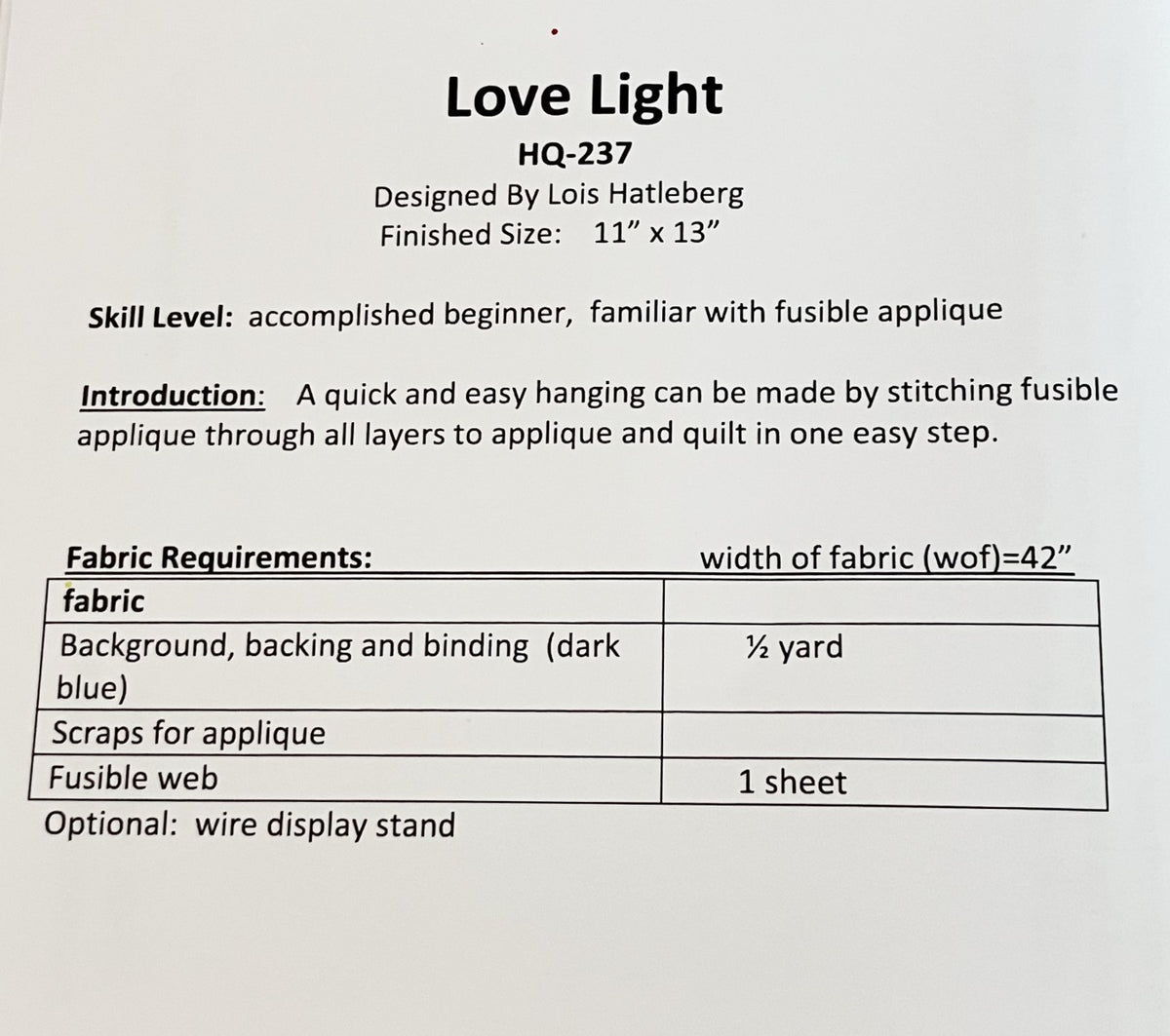 Love Light

HQ-237

Designed By Lois Hatleberg

Finished Size: 11" x 13"

Skill Level: accomplished beginner, familiar with fusible applique

Introduction: A quick and easy hanging can be made by stitching fusible applique through all layers to applique and quilt in one easy step.

Fabric Requirements: width of fabric (wof)=42"

| fabric | |
|---|---|
| Background, backing and binding (dark blue) | ½ yard |
| Scraps for applique | |
| Fusible web | 1 sheet |

Optional: wire display stand